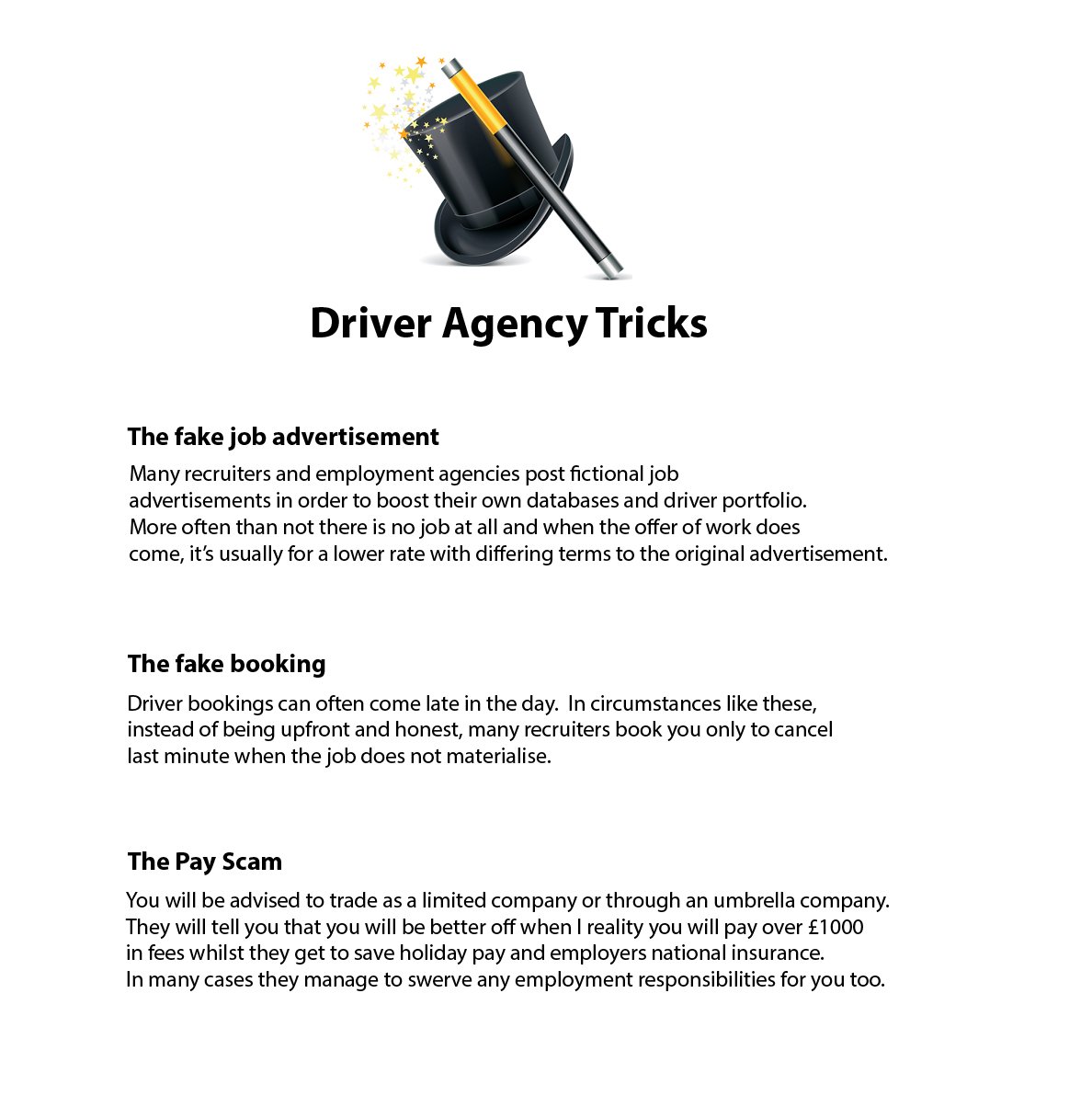 Driver Agency Tricks

The fake job advertisement

Many recruiters and employment agencies post fictional job advertisements in order to boost their own databases and driver portfolio. More often than not there is no job at all and when the offer of work does come, it's usually for a lower rate with differing terms to the original advertisement.

The fake booking

Driver bookings can often come late in the day. In circumstances like these, instead of being upfront and honest, many recruiters book you only to cancel last minute when the job does not materialise.

The Pay Scam

You will be advised to trade as a limited company or through an umbrella company. They will tell you that you will be better off when I reality you will pay over £1000 in fees whilst they get to save holiday pay and employers national insurance. In many cases they manage to swerve any employment responsibilities for you too.